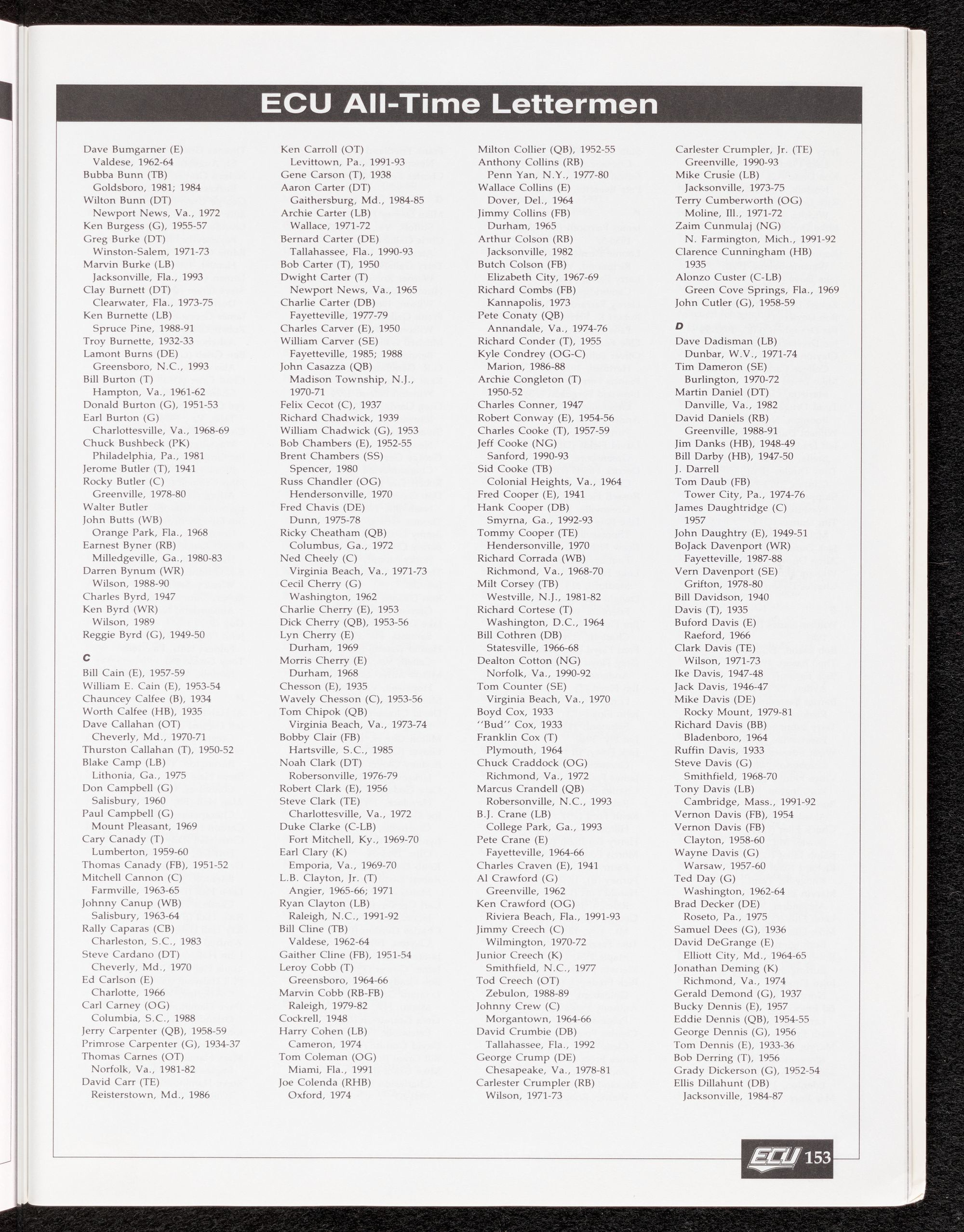 ECU All-Time Lettermen

Dave Bumgarner (E)
Valdese, 1962-64
Bubba Bunn (TB)
Goldsboro, 1981; 1984
Wilton Bunn (DT)
Newport News, Va., 1972
Ken Burgess (G), 1955-57
Greg Burke (DT)
Winston-Salem, 1971-73
Marvin Burke (LB)
Jacksonville, Fla., 1993
Clay Burnett (DT)
Clearwater, Fla., 1973-75
Ken Burnette (LB)
Spruce Pine, 1988-91
Troy Burnette, 1932-33
Lamont Burns (DE)
Greensboro, N.C., 1993
Bill Burton (T)
Hampton, Va., 1961-62
Donald Burton (G), 1951-53
Earl Burton (G)
Charlottesville, Va., 1968-69
Chuck Bushbeck (PK)
Philadelphia, Pa., 1981
Jerome Butler (T), 1941
Rocky Butler (C)
Greenville, 1978-80
Walter Butler
John Butts (WB)
Orange Park, Fla., 1968
Earnest Byner (RB)
Milledgeville, Ga., 1980-83
Darren Bynum (WR)
Wilson, 1988-90
Charles Byrd, 1947
Ken Byrd (WR)
Wilson, 1989
Reggie Byrd (G), 1949-50

C
Bill Cain (E), 1957-59
William E. Cain (E), 1953-54
Chauncey Calfee (B), 1934
Worth Calfee (HB), 1935
Dave Callahan (OT)
Cheverly, Md., 1970-71
Thurston Callahan (T), 1950-52
Blake Camp (LB)
Lithonia, Ga., 1975
Don Campbell (G)
Salisbury, 1960
Paul Campbell (G)
Mount Pleasant, 1969
Cary Canady (T)
Lumberton, 1959-60
Thomas Canady (FB), 1951-52
Mitchell Cannon (C)
Farmville, 1963-65
Johnny Canup (WB)
Salisbury, 1963-64
Rally Caparas (CB)
Charleston, S.C., 1983
Steve Cardano (DT)
Cheverly, Md., 1970
Ed Carlson (E)
Charlotte, 1966
Carl Carney (OG)
Columbia, S.C., 1988
Jerry Carpenter (QB), 1958-59
Primrose Carpenter (G), 1934-37
Thomas Carnes (OT)
Norfolk, Va., 1981-82
David Carr (TE)
Reisterstown, Md., 1986

Ken Carroll (OT)
Levittown, Pa., 1991-93
Gene Carson (T), 1938
Aaron Carter (DT)
Gaithersburg, Md., 1984-85
Archie Carter (LB)
Wallace, 1971-72
Bernard Carter (DE)
Tallahassee, Fla., 1990-93
Bob Carter (T), 1950
Dwight Carter (T)
Newport News, Va., 1965
Charlie Carter (DB)
Fayetteville, 1977-79
Charles Carver (E), 1950
William Carver (SE)
Fayetteville, 1985; 1988
John Casazza (QB)
Madison Township, N.J., 1970-71
Felix Cecot (C), 1937
Richard Chadwick, 1939
William Chadwick (G), 1953
Bob Chambers (E), 1952-55
Brent Chambers (SS)
Spencer, 1980
Russ Chandler (OG)
Hendersonville, 1970
Fred Chavis (DE)
Dunn, 1975-78
Ricky Cheatham (QB)
Columbus, Ga., 1972
Ned Cheely (C)
Virginia Beach, Va., 1971-73
Cecil Cherry (G)
Washington, 1962
Charlie Cherry (E), 1953
Dick Cherry (QB), 1953-56
Lyn Cherry (E)
Durham, 1969
Morris Cherry (E)
Durham, 1968
Chesson (E), 1935
Wavely Chesson (C), 1953-56
Tom Chipok (QB)
Virginia Beach, Va., 1973-74
Bobby Clair (FB)
Hartsville, S.C., 1985
Noah Clark (DT)
Robersonville, 1976-79
Robert Clark (E), 1956
Steve Clark (TE)
Charlottesville, Va., 1972
Duke Clarke (C-LB)
Fort Mitchell, Ky., 1969-70
Earl Clary (K)
Emporia, Va., 1969-70
L.B. Clayton, Jr. (T)
Angier, 1965-66; 1971
Ryan Clayton (LB)
Raleigh, N.C., 1991-92
Bill Cline (TB)
Valdese, 1962-64
Gaither Cline (FB), 1951-54
Leroy Cobb (T)
Greensboro, 1964-66
Marvin Cobb (RB-FB)
Raleigh, 1979-82
Cockrell, 1948
Harry Cohen (LB)
Cameron, 1974
Tom Coleman (OG)
Miami, Fla., 1991
Joe Colenda (RHB)
Oxford, 1974

Milton Collier (QB), 1952-55
Anthony Collins (RB)
Penn Yan, N.Y., 1977-80
Wallace Collins (E)
Dover, Del., 1964
Jimmy Collins (FB)
Durham, 1965
Arthur Colson (RB)
Jacksonville, 1982
Butch Colson (FB)
Elizabeth City, 1967-69
Richard Combs (FB)
Kannapolis, 1973
Pete Conaty (QB)
Annandale, Va., 1974-76
Richard Conder (T), 1955
Kyle Condrey (OG-C)
Marion, 1986-88
Archie Congleton (T)
1950-52
Charles Conner, 1947
Robert Conway (E), 1954-56
Charles Cooke (T), 1957-59
Jeff Cooke (NG)
Sanford, 1990-93
Sid Cooke (TB)
Colonial Heights, Va., 1964
Fred Cooper (E), 1941
Hank Cooper (DB)
Smyrna, Ga., 1992-93
Tommy Cooper (TE)
Hendersonville, 1970
Richard Corrada (WB)
Richmond, Va., 1968-70
Milt Corsey (TB)
Westville, N.J., 1981-82
Richard Cortese (T)
Washington, D.C., 1964
Bill Cothren (DB)
Statesville, 1966-68
Dealton Cotton (NG)
Norfolk, Va., 1990-92
Tom Counter (SE)
Virginia Beach, Va., 1970
Boyd Cox, 1933
"Bud" Cox, 1933
Franklin Cox (T)
Plymouth, 1964
Chuck Craddock (OG)
Richmond, Va., 1972
Marcus Crandell (QB)
Robersonville, N.C., 1993
B.J. Crane (LB)
College Park, Ga., 1993
Pete Crane (E)
Fayetteville, 1964-66
Charles Craven (E), 1941
Al Crawford (G)
Greenville, 1962
Ken Crawford (OG)
Riviera Beach, Fla., 1991-93
Jimmy Creech (C)
Wilmington, 1970-72
Junior Creech (K)
Smithfield, N.C., 1977
Tod Creech (OT)
Zebulon, 1988-89
Johnny Crew (C)
Morgantown, 1964-66
David Crumbie (DB)
Tallahassee, Fla., 1992
George Crump (DE)
Chesapeake, Va., 1978-81
Carlester Crumpler (RB)
Wilson, 1971-73

Carlester Crumpler, Jr. (TE)
Greenville, 1990-93
Mike Crusie (LB)
Jacksonville, 1973-75
Terry Cumberworth (OG)
Moline, Ill., 1971-72
Zaim Cunmulaj (NG)
N. Farmington, Mich., 1991-92
Clarence Cunningham (HB)
1935
Alonzo Custer (C-LB)
Green Cove Springs, Fla., 1969
John Cutler (G), 1958-59

D
Dave Dadisman (LB)
Dunbar, W.V., 1971-74
Tim Dameron (SE)
Burlington, 1970-72
Martin Daniel (DT)
Danville, Va., 1982
David Daniels (RB)
Greenville, 1988-91
Jim Danks (HB), 1948-49
Bill Darby (HB), 1947-50
J. Darrell
Tom Daub (FB)
Tower City, Pa., 1974-76
James Daughtridge (C)
1957
John Daughtry (E), 1949-51
BoJack Davenport (WR)
Fayetteville, 1987-88
Vern Davenport (SE)
Grifton, 1978-80
Bill Davidson, 1940
Davis (T), 1935
Buford Davis (E)
Raeford, 1966
Clark Davis (TE)
Wilson, 1971-73
Ike Davis, 1947-48
Jack Davis, 1946-47
Mike Davis (DE)
Rocky Mount, 1979-81
Richard Davis (BB)
Bladenboro, 1964
Ruffin Davis, 1933
Steve Davis (G)
Smithfield, 1968-70
Tony Davis (LB)
Cambridge, Mass., 1991-92
Vernon Davis (FB), 1954
Vernon Davis (FB)
Clayton, 1958-60
Wayne Davis (G)
Warsaw, 1957-60
Ted Day (G)
Washington, 1962-64
Brad Decker (DE)
Roseto, Pa., 1975
Samuel Dees (G), 1936
David DeGrange (E)
Elliott City, Md., 1964-65
Jonathan Deming (K)
Richmond, Va., 1974
Gerald Demond (G), 1937
Bucky Dennis (E), 1957
Eddie Dennis (QB), 1954-55
George Dennis (G), 1956
Tom Dennis (E), 1933-36
Bob Derring (T), 1956
Grady Dickerson (G), 1952-54
Ellis Dillahunt (DB)
Jacksonville, 1984-87

ECU 153